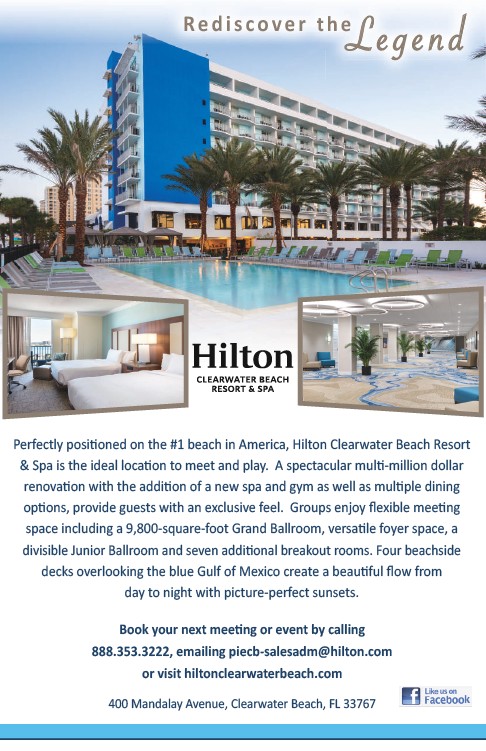 Rediscover the Legend

Hilton
CLEARWATER BEACH
RESORT & SPA

Perfectly positioned on the #1 beach in America, Hilton Clearwater Beach Resort & Spa is the ideal location to meet and play. A spectacular multi-million dollar renovation with the addition of a new spa and gym as well as multiple dining options, provide guests with an exclusive feel. Groups enjoy flexible meeting space including a 9,800-square-foot Grand Ballroom, versatile foyer space, a divisible Junior Ballroom and seven additional breakout rooms. Four beachside decks overlooking the blue Gulf of Mexico create a beautiful flow from day to night with picture-perfect sunsets.

Book your next meeting or event by calling 888.353.3222, emailing piecb-salesadm@hilton.com or visit hiltonclearwaterbeach.com

400 Mandalay Avenue, Clearwater Beach, FL 33767

Like us on Facebook